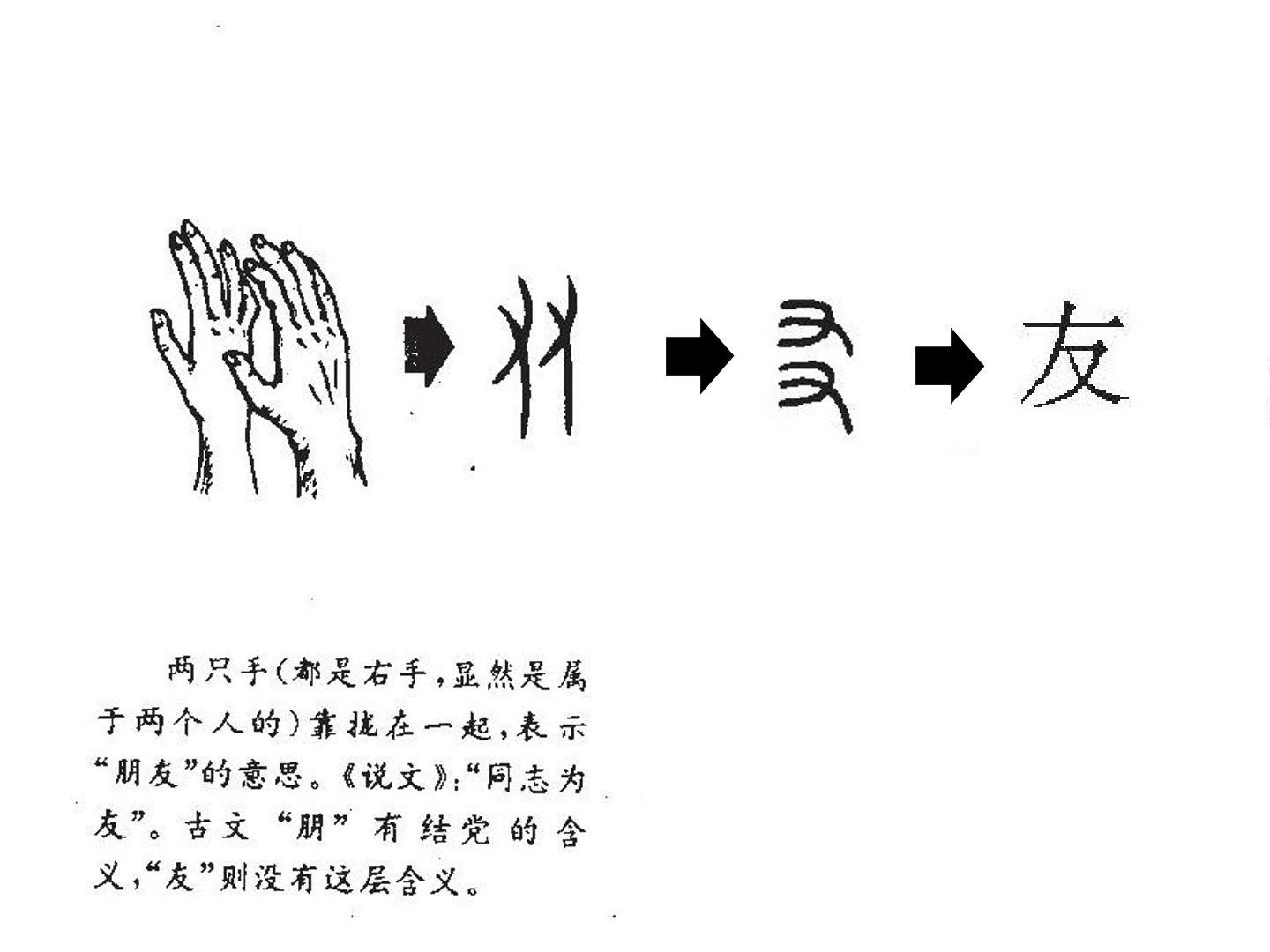 友

两只手(都是右手,显然是属于两个人的)靠拢在一起,表示“朋友”的意思。《说文》:“同志为友”。古文“朋”有结党的含义,“友”则没有这层含义。